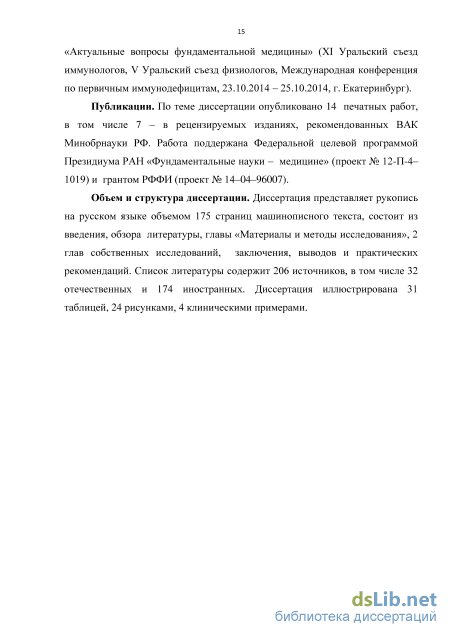 15

«Актуальные вопросы фундаментальной медицины» (XI Уральский съезд иммунологов, V Уральский съезд физиологов, Международная конференция по первичным иммунодефицитам, 23.10.2014 – 25.10.2014, г. Екатеринбург).

**Публикации.** По теме диссертации опубликовано 14 печатных работ, в том числе 7 – в рецензируемых изданиях, рекомендованных ВАК Минобрнауки РФ. Работа поддержана Федеральной целевой программой Президиума РАН «Фундаментальные науки – медицине» (проект № 12-П-4–1019) и грантом РФФИ (проект № 14–04–96007).

**Объем и структура диссертации.** Диссертация представляет рукопись на русском языке объемом 175 страниц машинописного текста, состоит из введения, обзора литературы, главы «Материалы и методы исследования», 2 глав собственных исследований, заключения, выводов и практических рекомендаций. Список литературы содержит 206 источников, в том числе 32 отечественных и 174 иностранных. Диссертация иллюстрирована 31 таблицей, 24 рисунками, 4 клиническими примерами.

dsLib.net
библиотека диссертаций